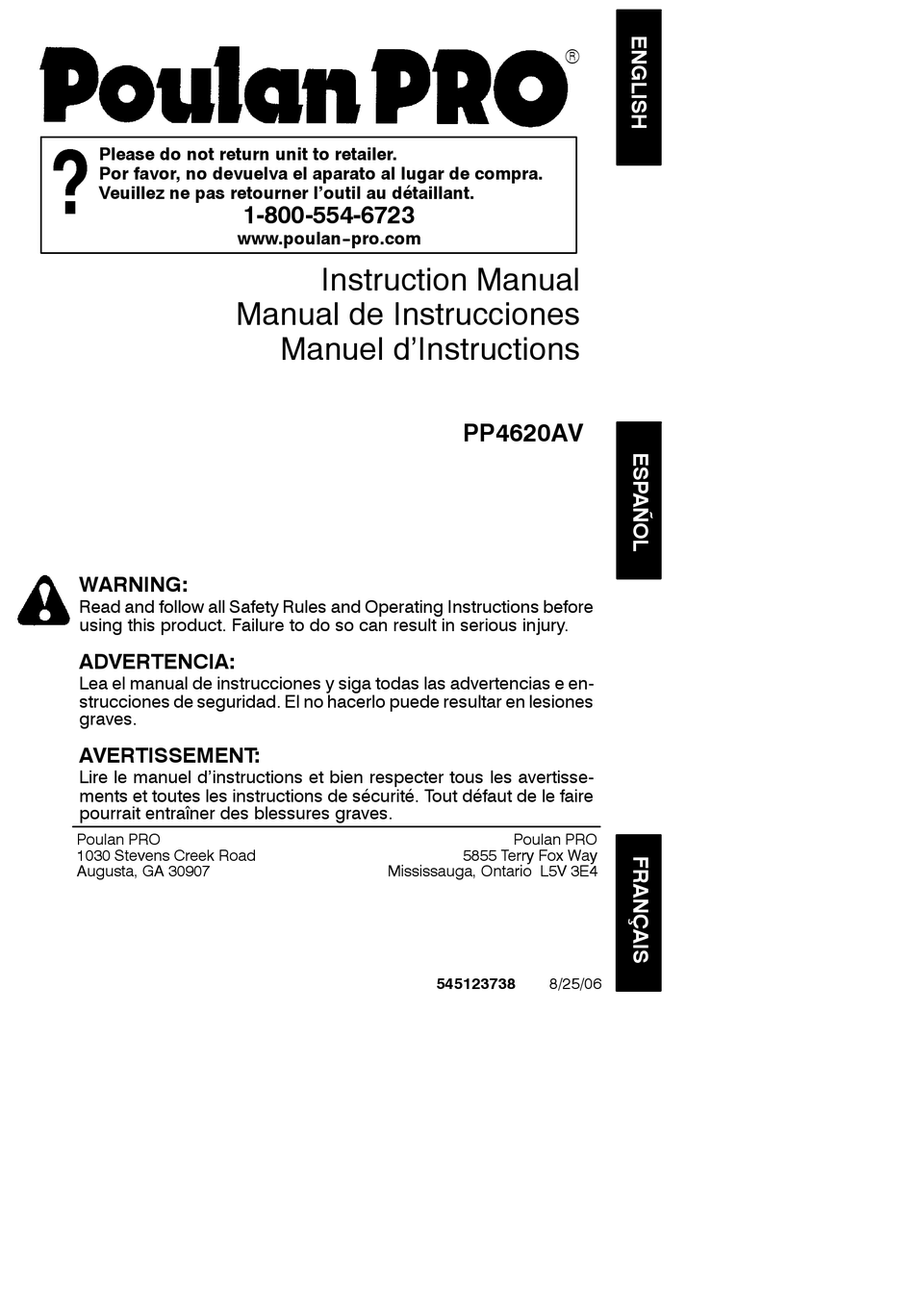 Poulan PRO®

ENGLISH

?
Please do not return unit to retailer.
Por favor, no devuelva el aparato al lugar de compra.
Veuillez ne pas retourner l'outil au détaillant.
1-800-554-6723
www.poulan-pro.com

Instruction Manual
Manual de Instrucciones
Manuel d'Instructions

PP4620AV

ESPAÑOL

WARNING:
Read and follow all Safety Rules and Operating Instructions before using this product. Failure to do so can result in serious injury.

ADVERTENCIA:
Lea el manual de instrucciones y siga todas las advertencias e enstrucciones de seguridad. El no hacerlo puede resultar en lesiones graves.

AVERTISSEMENT:
Lire le manuel d'instructions et bien respecter tous les avertissements et toutes les instructions de sécurité. Tout défaut de le faire pourrait entraîner des blessures graves.

Poulan PRO
1030 Stevens Creek Road
Augusta, GA 30907

Poulan PRO
5855 Terry Fox Way
Mississauga, Ontario L5V 3E4

FRANÇAIS

545123738 8/25/06